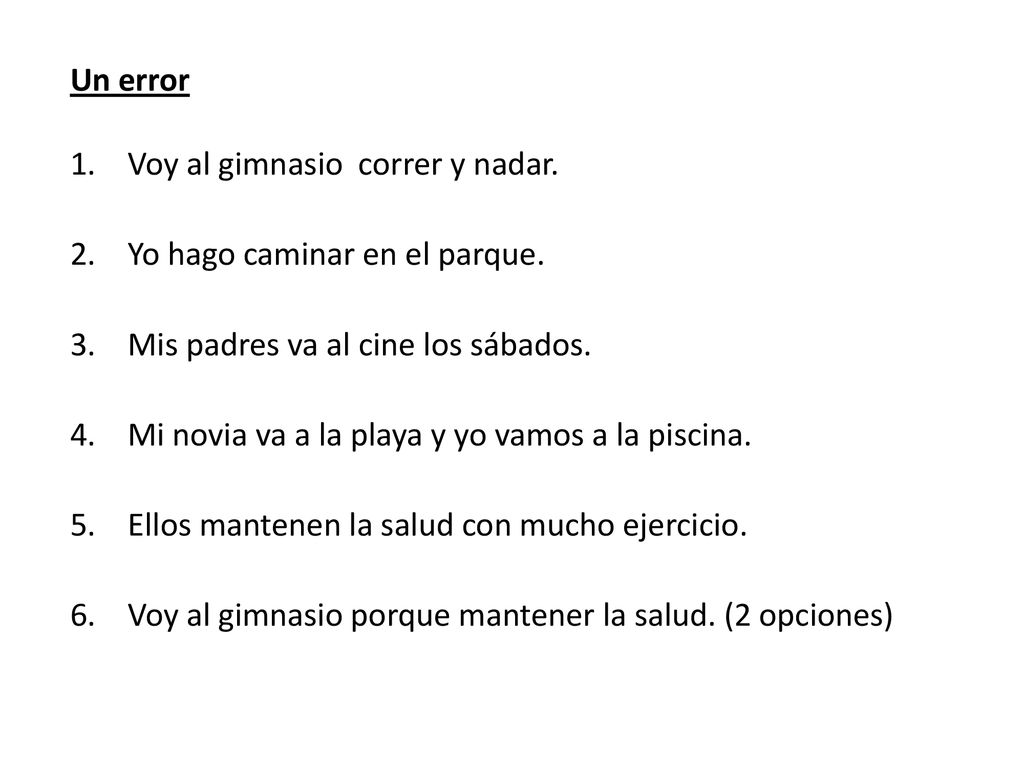 Un error

1. Voy al gimnasio correr y nadar.

2. Yo hago caminar en el parque.

3. Mis padres va al cine los sábados.

4. Mi novia va a la playa y yo vamos a la piscina.

5. Ellos mantenen la salud con mucho ejercicio.

6. Voy al gimnasio porque mantener la salud. (2 opciones)